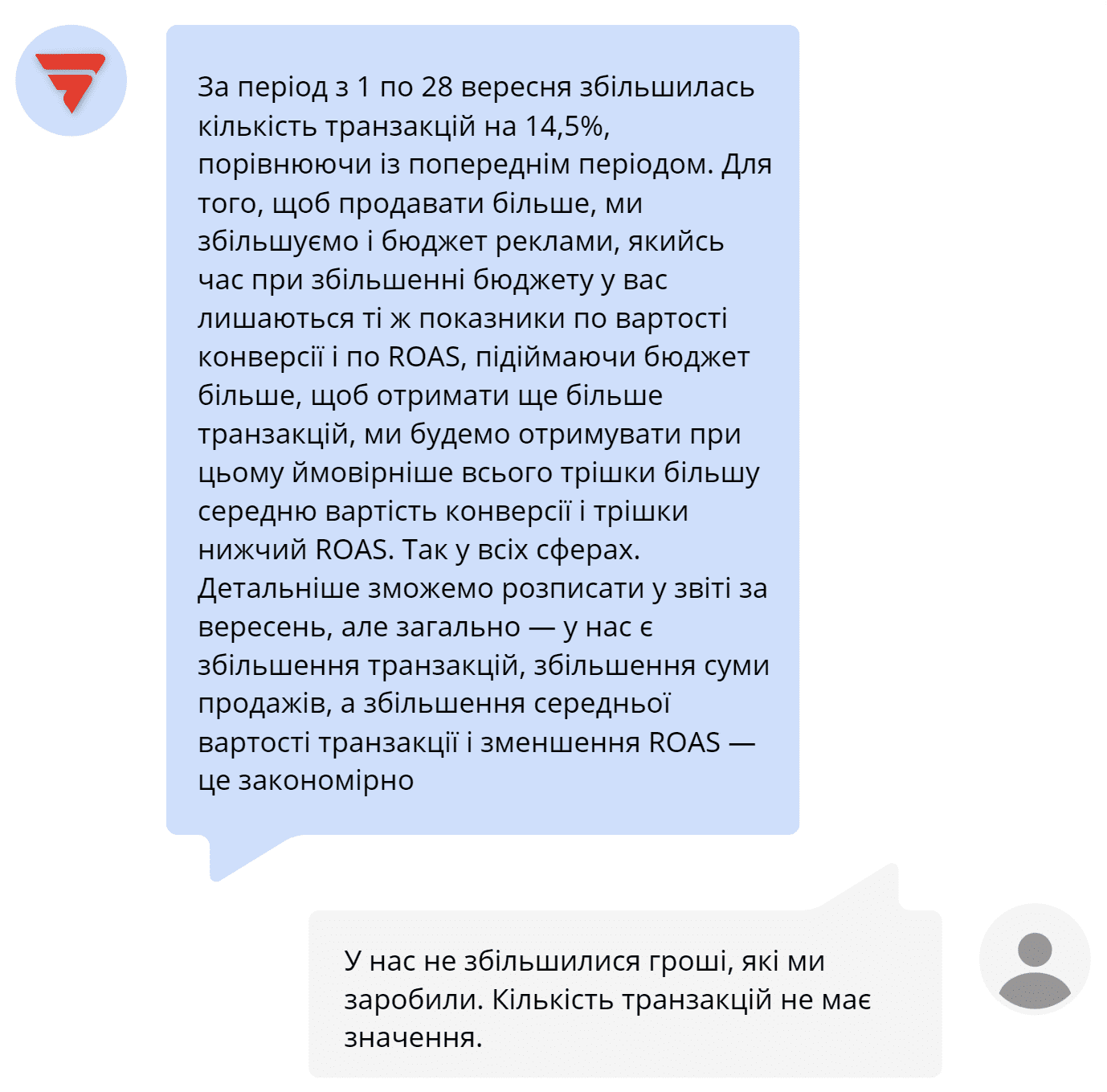 За період з 1 по 28 вересня збільшилась кількість транзакцій на 14,5%, порівнюючи із попереднім періодом. Для того, щоб продавати більше, ми збільшуємо і бюджет реклами, якийсь час при збільшенні бюджету у вас лишаються ті ж показники по вартості конверсії і по ROAS, підіймаючи бюджет більше, щоб отримати ще більше транзакцій, ми будемо отримувати при цьому ймовірніше всього трішки більшу середню вартість конверсії і трішки нижчий ROAS. Так у всіх сферах. Детальніше зможемо розписати у звіті за вересень, але загально — у нас є збільшення транзакцій, збільшення суми продажів, а збільшення середньої вартості транзакції і зменшення ROAS — це закономірно

У нас не збільшилися гроші, які ми заробили. Кількість транзакцій не має значення.